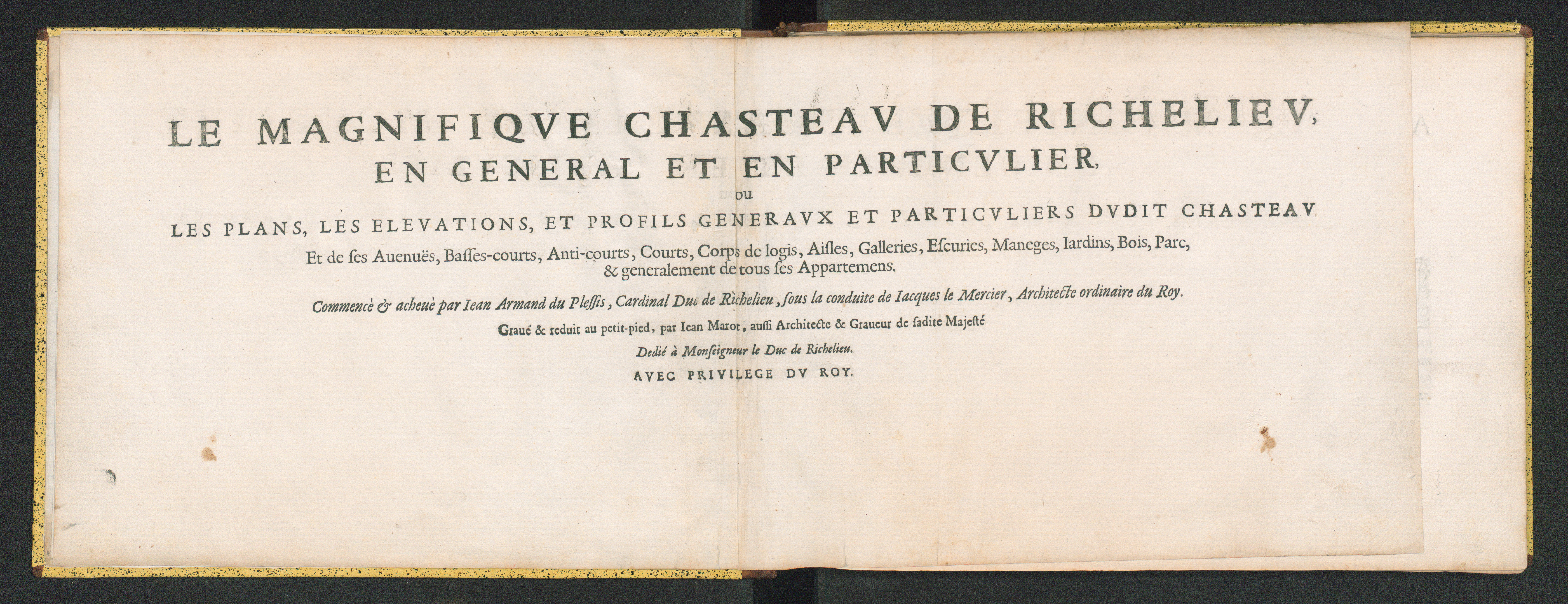 LE MAGNIFIQVE CHASTEAV DE RICHELIEV,
EN GENERAL ET EN PARTICVLIER,
ou
LES PLANS, LES ELEVATIONS, ET PROFILS GENERAVX ET PARTICVLIERS DVDIT CHASTEAV
Et de ses Auenuës, Basses-courts, Anti-courts, Courts, Corps de logis, Aisles, Galleries, Escuries, Maneges, Iardins, Bois, Parc, & generalement de tous ses Appartemens.

Commencé & acheué par Iean Armand du Plessis, Cardinal Duc de Richelieu, sous la conduite de Iacques le Mercier, Architecte ordinaire du Roy.

Graué & reduit au petit-pied, par Iean Marot, aussi Architecte & Graueur de sadite Majesté

Dedié à Monseigneur le Duc de Richelieu.

AVEC PRIVILEGE DV ROY.